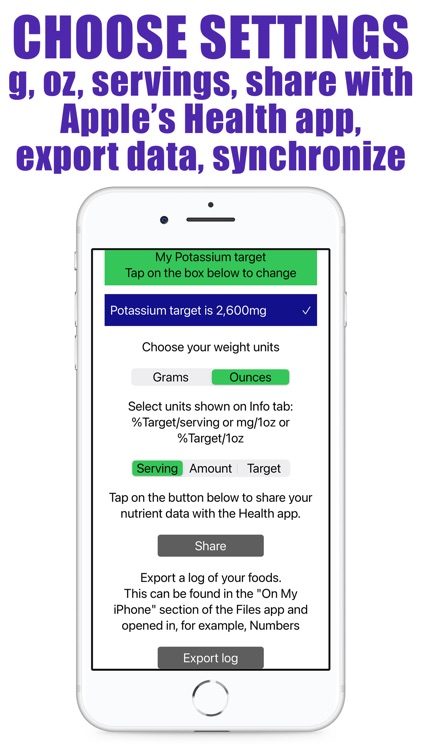 CHOOSE SETTINGS
g, oz, servings, share with Apple's Health app, export data, synchronize

My Potassium target
Tap on the box below to change

Potassium target is 2,600mg ✓

Choose your weight units

Grams Ounces

Select units shown on Info tab: %Target/serving or mg/1oz or %Target/1oz

Serving Amount Target

Tap on the button below to share your nutrient data with the Health app.

Share

Export a log of your foods.
This can be found in the "On My iPhone" section of the Files app and opened in, for example, Numbers

Export log